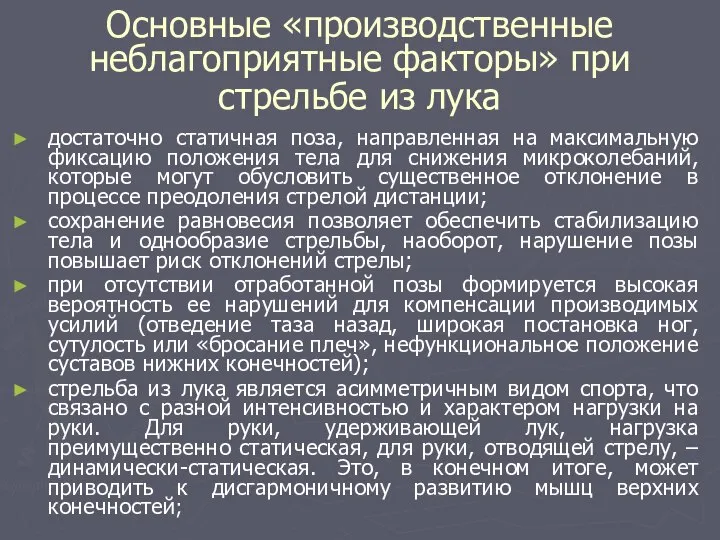 Основные «производственные неблагоприятные факторы» при стрельбе из лука

► достаточно статичная поза, направленная на максимальную фиксацию положения тела для снижения микроколебаний, которые могут обусловить существенное отклонение в процессе преодоления стрелой дистанции;

► сохранение равновесия позволяет обеспечить стабилизацию тела и однообразие стрельбы, наоборот, нарушение позы повышает риск отклонений стрелы;

► при отсутствии отработанной позы формируется высокая вероятность ее нарушений для компенсации производимых усилий (отведение таза назад, широкая постановка ног, сутулость или «бросание плеч», нефункциональное положение суставов нижних конечностей);

► стрельба из лука является асимметричным видом спорта, что связано с разной интенсивностью и характером нагрузки на руки. Для руки, удерживающей лук, нагрузка преимущественно статическая, для руки, отводящей стрелу, – динамически-статическая. Это, в конечном итоге, может приводить к дисгармоничному развитию мышц верхних конечностей;